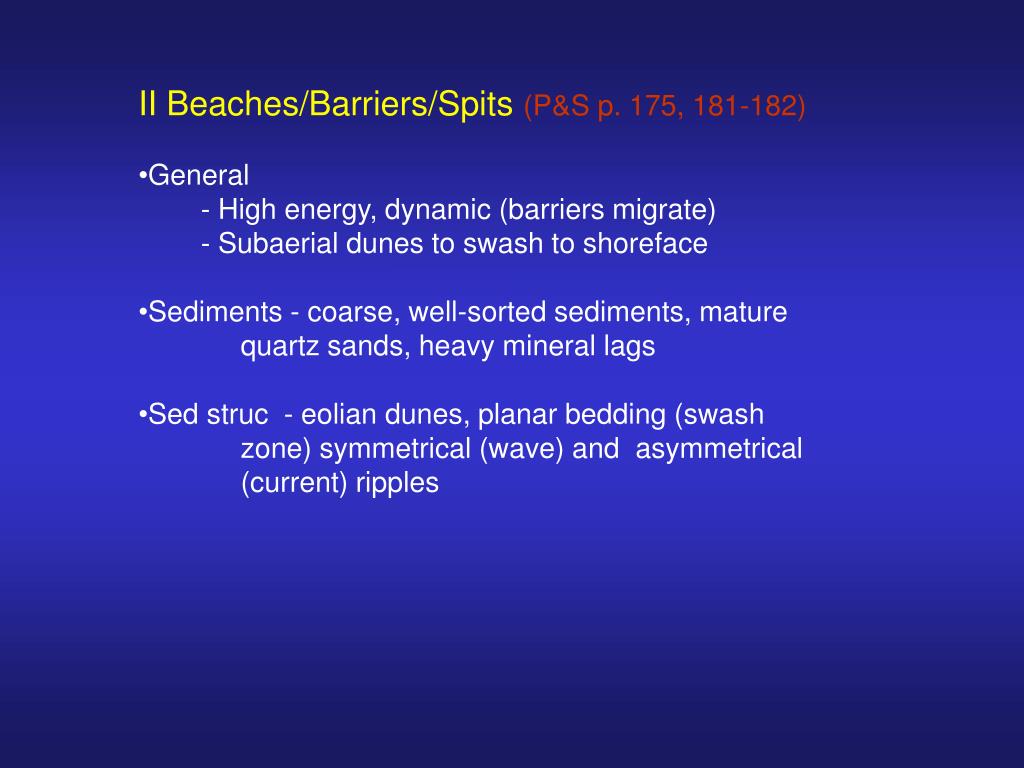 II Beaches/Barriers/Spits (P&S p. 175, 181-182)

•General
- High energy, dynamic (barriers migrate)
- Subaerial dunes to swash to shoreface

•Sediments - coarse, well-sorted sediments, mature quartz sands, heavy mineral lags

•Sed struc - eolian dunes, planar bedding (swash zone) symmetrical (wave) and asymmetrical (current) ripples